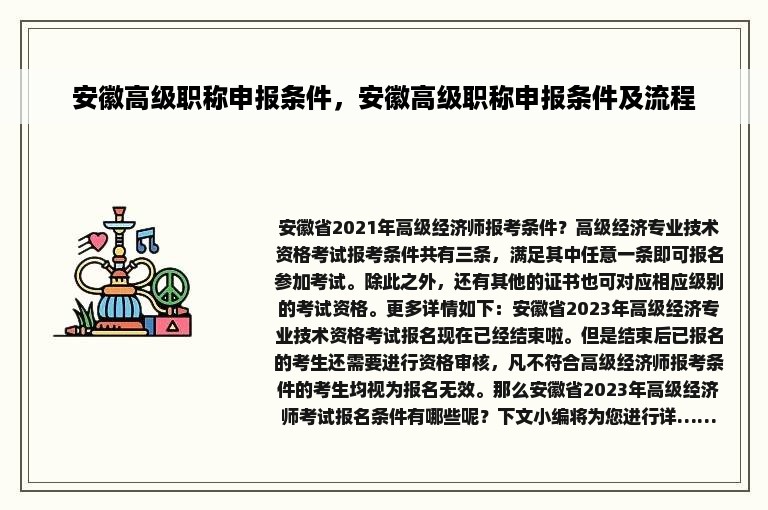 安徽高级职称申报条件，安徽高级职称申报条件及流程

安徽省2021年高级经济师报考条件？高级经济专业技术资格考试报考条件共有三条，满足其中任意一条即可报名参加考试。除此之外，还有其他的证书也可对应相应级别的考试资格。更多详情如下：安徽省2023年高级经济专业技术资格考试报名现在已经结束啦。但是结束后已报名的考生还需要进行资格审核，凡不符合高级经济师报考条件的考生均视为报名无效。那么安徽省2023年高级经济师考试报名条件有哪些呢？下文小编将为您进行详……